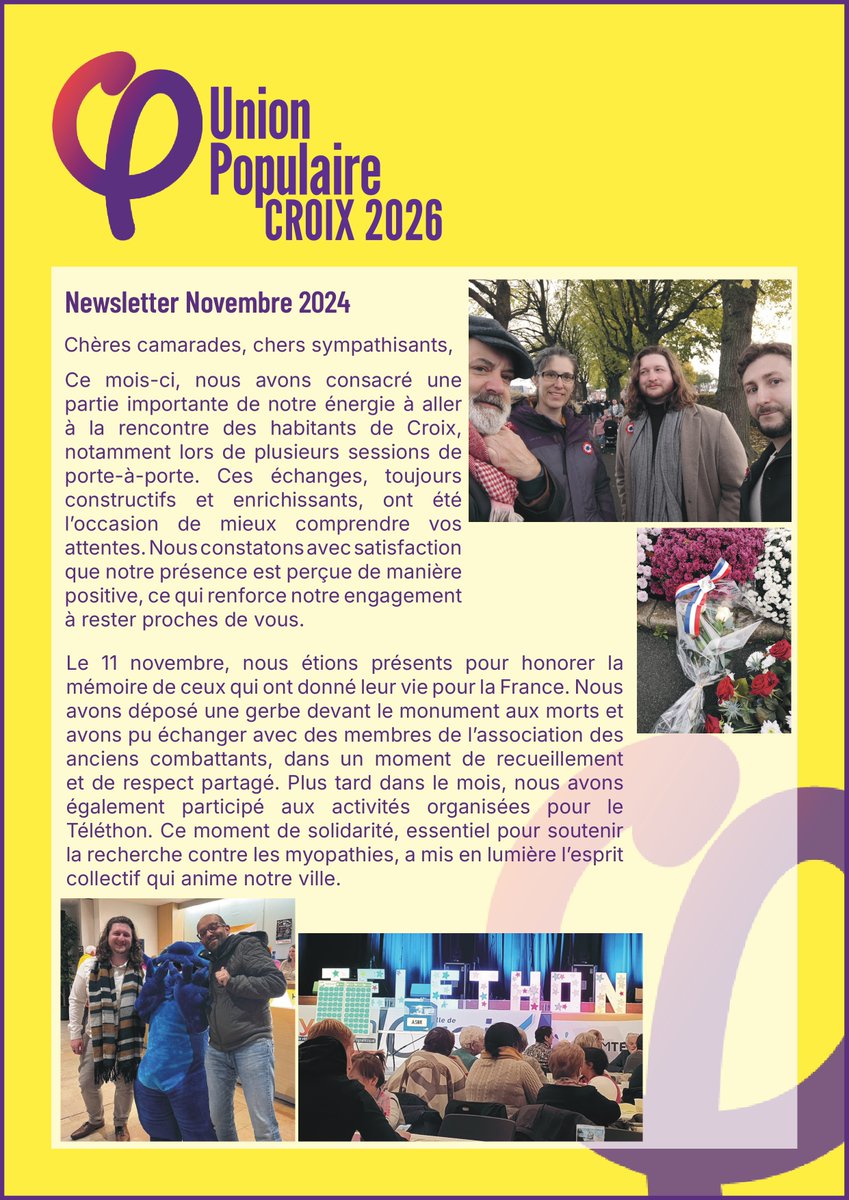 Union Populaire CROIX 2026

Newsletter Novembre 2024

Chères camarades, chers sympathisants,

Ce mois-ci, nous avons consacré une partie importante de notre énergie à aller à la rencontre des habitants de Croix, notamment lors de plusieurs sessions de porte-à-porte. Ces échanges, toujours constructifs et enrichissants, ont été l'occasion de mieux comprendre vos attentes. Nous constatons avec satisfaction que notre présence est perçue de manière positive, ce qui renforce notre engagement à rester proches de vous.

Le 11 novembre, nous étions présents pour honorer la mémoire de ceux qui ont donné leur vie pour la France. Nous avons déposé une gerbe devant le monument aux morts et avons pu échanger avec des membres de l'association des anciens combattants, dans un moment de recueillement et de respect partagé. Plus tard dans le mois, nous avons également participé aux activités organisées pour le Téléthon. Ce moment de solidarité, essentiel pour soutenir la recherche contre les myopathies, a mis en lumière l'esprit collectif qui anime notre ville.

TÉLÉTHON